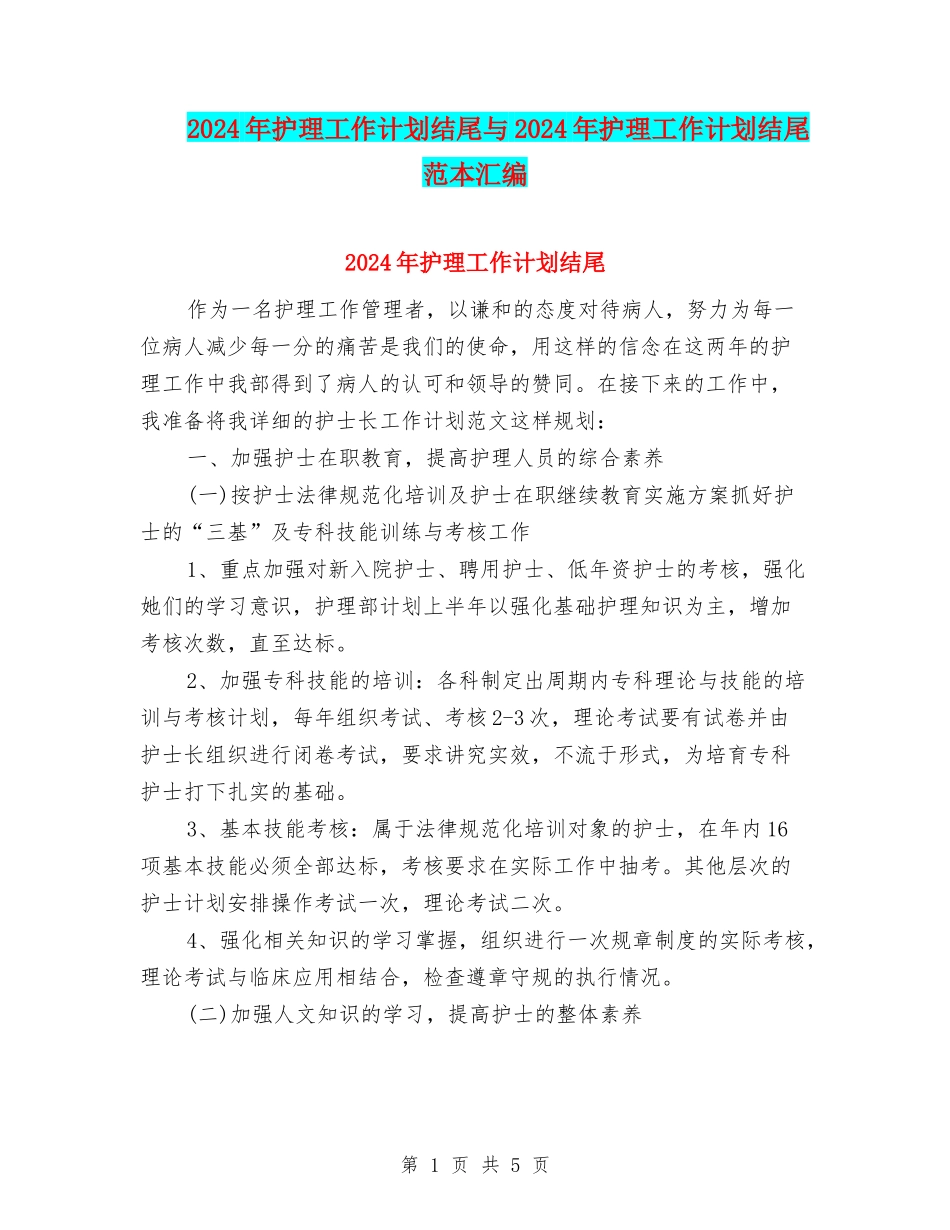 2024年护理工作计划结尾与2024年护理工作计划结尾范本汇编

2024年护理工作计划结尾

作为一名护理工作管理者，以谦和的态度对待病人，努力为每一位病人减少每一分的痛苦是我们的使命，用这样的信念在这两年的护理工作中我部得到了病人的认可和领导的赞同。在接下来的工作中，我准备将我详细的护士长工作计划范文这样规划：

一、加强护士在职教育，提高护理人员的综合素养

(一)按护士法律规范化培训及护士在职继续教育实施方案抓好护士的“三基”及专科技能训练与考核工作

1、重点加强对新入院护士、聘用护士、低年资护士的考核，强化她们的学习意识，护理部计划上半年以强化基础护理知识为主，增加考核次数，直至达标。

2、加强专科技能的培训：各科制定出周期内专科理论与技能的培训与考核计划，每年组织考试、考核2-3次，理论考试要有试卷并由护士长组织进行闭卷考试，要求讲究实效，不流于形式，为培育专科护士打下扎实的基础。

3、基本技能考核：属于法律规范化培训对象的护士，在年内16项基本技能必须全部达标，考核要求在实际工作中抽考。其他层次的护士计划安排操作考试一次，理论考试二次。

4、强化相关知识的学习掌握，组织进行一次规章制度的实际考核，理论考试与临床应用相结合，检查遵章守规的执行情况。

(二)加强人文知识的学习，提高护士的整体素养

第 1 页 共 5 页